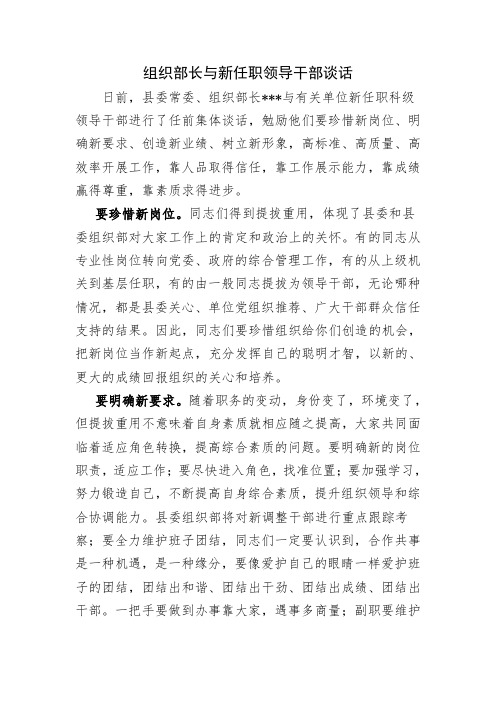 组织部长与新任职领导干部谈话

日前，县委常委、组织部长***与有关单位新任职科级领导干部进行了任前集体谈话，勉励他们要珍惜新岗位、明确新要求、创造新业绩、树立新形象，高标准、高质量、高效率开展工作，靠人品取得信任，靠工作展示能力，靠成绩赢得尊重，靠素质求得进步。

要珍惜新岗位。同志们得到提拔重用，体现了县委和县委组织部对大家工作上的肯定和政治上的关怀。有的同志从专业性岗位转向党委、政府的综合管理工作，有的从上级机关到基层任职，有的由一般同志提拔为领导干部，无论哪种情况，都是县委关心、单位党组织推荐、广大干部群众信任支持的结果。因此，同志们要珍惜组织给你们创造的机会，把新岗位当作新起点，充分发挥自己的聪明才智，以新的、更大的成绩回报组织的关心和培养。

要明确新要求。随着职务的变动，身份变了，环境变了，但提拔重用不意味着自身素质就相应随之提高，大家共同面临着适应角色转换，提高综合素质的问题。要明确新的岗位职责，适应工作；要尽快进入角色，找准位置；要加强学习，努力锻造自己，不断提高自身综合素质，提升组织领导和综合协调能力。县委组织部将对新调整干部进行重点跟踪考察；要全力维护班子团结，同志们一定要认识到，合作共事是一种机遇，是一种缘分，要像爱护自己的眼睛一样爱护班子的团结，团结出和谐、团结出干劲、团结出成绩、团结出干部。一把手要做到办事靠大家，遇事多商量；副职要维护